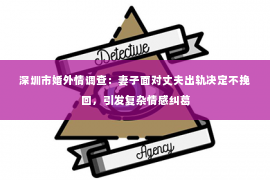 Detective

深圳市婚外情调查：妻子面对丈夫出轨决定不挽回，引发复杂情感纠葛

Agency